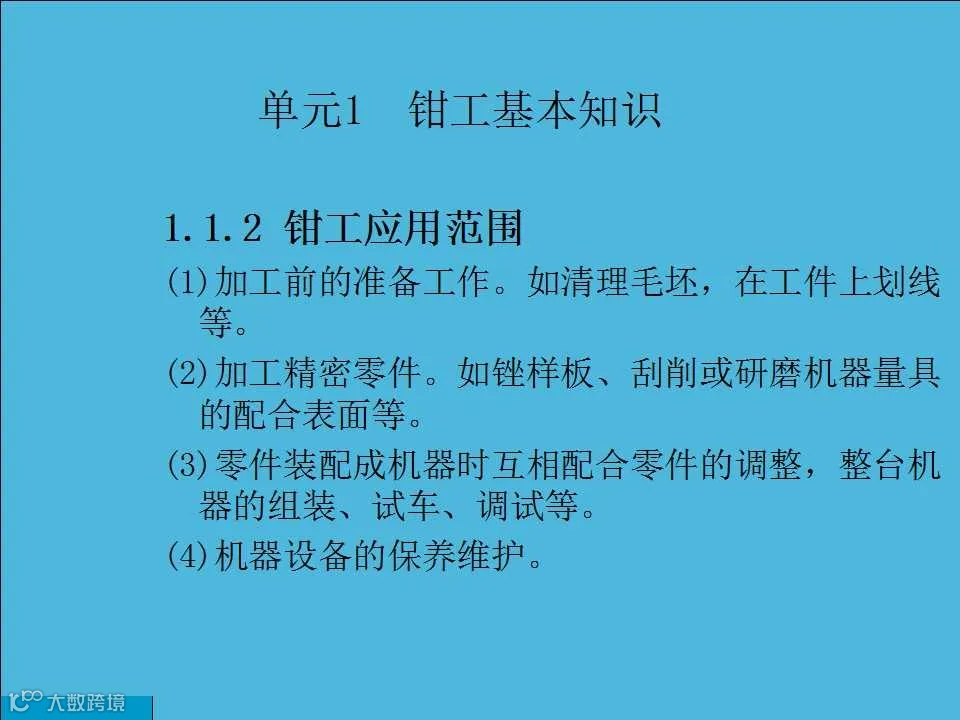 单元1 钳工基本知识

1.1.2 钳工应用范围

(1)加工前的准备工作。如清理毛坯，在工件上划线等。

(2)加工精密零件。如锉样板、刮削或研磨机器量具的配合表面等。

(3)零件装配成机器时互相配合零件的调整，整台机器的组装、试车、调试等。

(4)机器设备的保养维护。

大数跨境